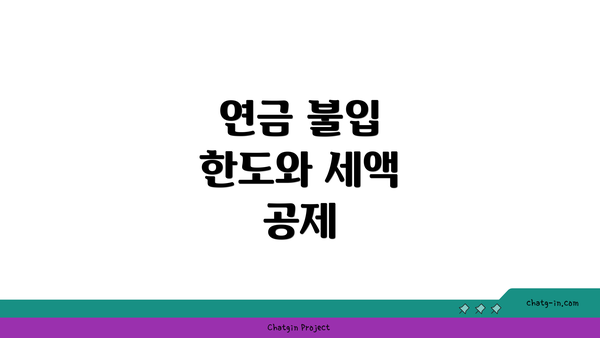 연금 불입
한도와 세액
공제

chatg-in.com

Chatgin Project